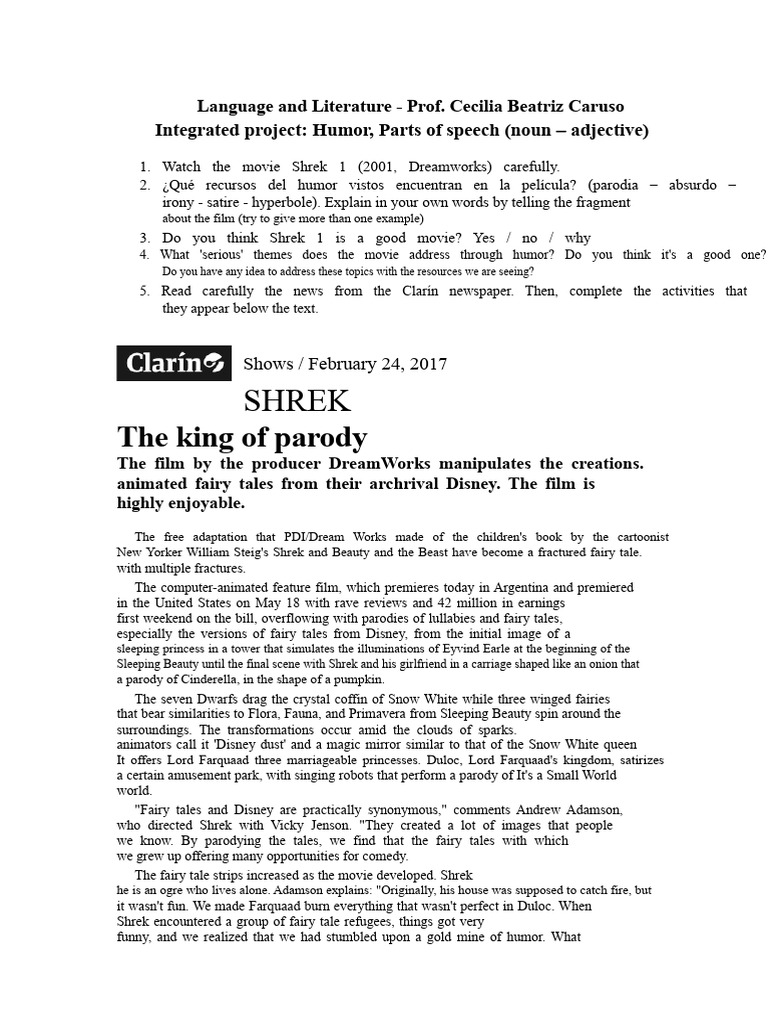 Language and Literature - Prof. Cecilia Beatriz Caruso
Integrated project: Humor, Parts of speech (noun – adjective)

1. Watch the movie Shrek 1 (2001, Dreamworks) carefully.
2. ¿Qué recursos del humor vistos encuentran en la película? (parodia – absurdo – irony - satire - hyperbole). Explain in your own words by telling the fragment about the film (try to give more than one example)
3. Do you think Shrek 1 is a good movie? Yes / no / why
4. What 'serious' themes does the movie address through humor? Do you think it's a good one? Do you have any idea to address these topics with the resources we are seeing?
5. Read carefully the news from the Clarín newspaper. Then, complete the activities that they appear below the text.

Clarín

Shows / February 24, 2017

SHREK

The king of parody

The film by the producer DreamWorks manipulates the creations. animated fairy tales from their archrival Disney. The film is highly enjoyable.

The free adaptation that PDI/Dream Works made of the children's book by the cartoonist New Yorker William Steig's Shrek and Beauty and the Beast have become a fractured fairy tale. with multiple fractures.

The computer-animated feature film, which premieres today in Argentina and premiered in the United States on May 18 with rave reviews and 42 million in earnings first weekend on the bill, overflowing with parodies of lullabies and fairy tales, especially the versions of fairy tales from Disney, from the initial image of a sleeping princess in a tower that simulates the illuminations of Eyvind Earle at the beginning of the Sleeping Beauty until the final scene with Shrek and his girlfriend in a carriage shaped like an onion that a parody of Cinderella, in the shape of a pumpkin.

The seven Dwarfs drag the crystal coffin of Snow White while three winged fairies that bear similarities to Flora, Fauna, and Primavera from Sleeping Beauty spin around the surroundings. The transformations occur amid the clouds of sparks. animators call it 'Disney dust' and a magic mirror similar to that of the Snow White queen It offers Lord Farquaad three marriageable princesses. Duloc, Lord Farquaad's kingdom, satirizes a certain amusement park, with singing robots that perform a parody of It's a Small World world.

"Fairy tales and Disney are practically synonymous," comments Andrew Adamson, who directed Shrek with Vicky Jenson. "They created a lot of images that people we know. By parodying the tales, we find that the fairy tales with which we grew up offering many opportunities for comedy.

The fairy tale strips increased as the movie developed. Shrek he is an ogre who lives alone. Adamson explains: "Originally, his house was supposed to catch fire, but it wasn't fun. We made Farquaad burn everything that wasn't perfect in Duloc. When Shrek encountered a group of fairy tale refugees, things got very funny, and we realized that we had stumbled upon a gold mine of humor. What